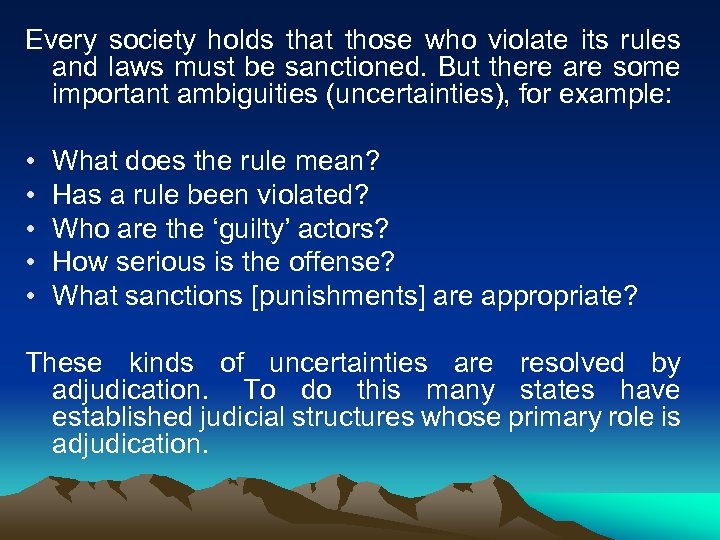 Every society holds that those who violate its rules and laws must be sanctioned. But there are some important ambiguities (uncertainties), for example:

• What does the rule mean?
• Has a rule been violated?
• Who are the ‘guilty’ actors?
• How serious is the offense?
• What sanctions [punishments] are appropriate?

These kinds of uncertainties are resolved by adjudication. To do this many states have established judicial structures whose primary role is adjudication.